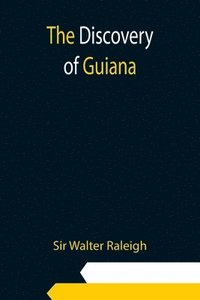 The Discovery of Guiana

Sir Walter Raleigh